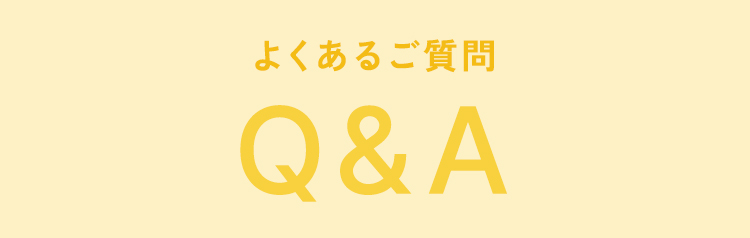 よくあるご質問

Q&A